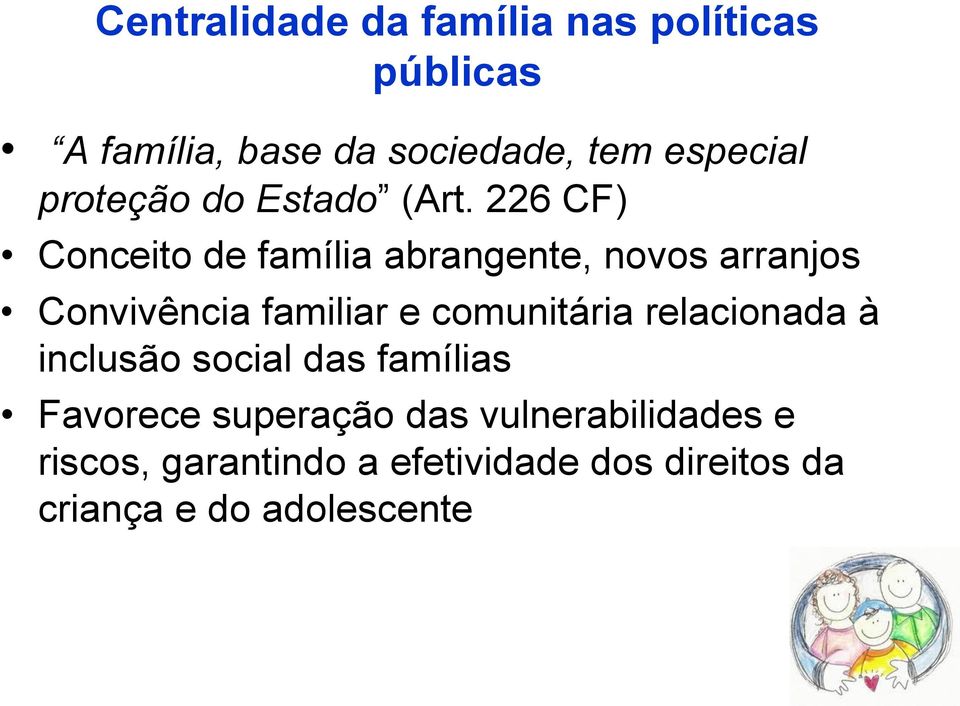 Centralidade da família nas políticas públicas

• “A família, base da sociedade, tem especial proteção do Estado” (Art. 226 CF)

• Conceito de família abrangente, novos arranjos

• Convivência familiar e comunitária relacionada à inclusão social das famílias

• Favorece superação das vulnerabilidades e riscos, garantindo a efetividade dos direitos da criança e do adolescente